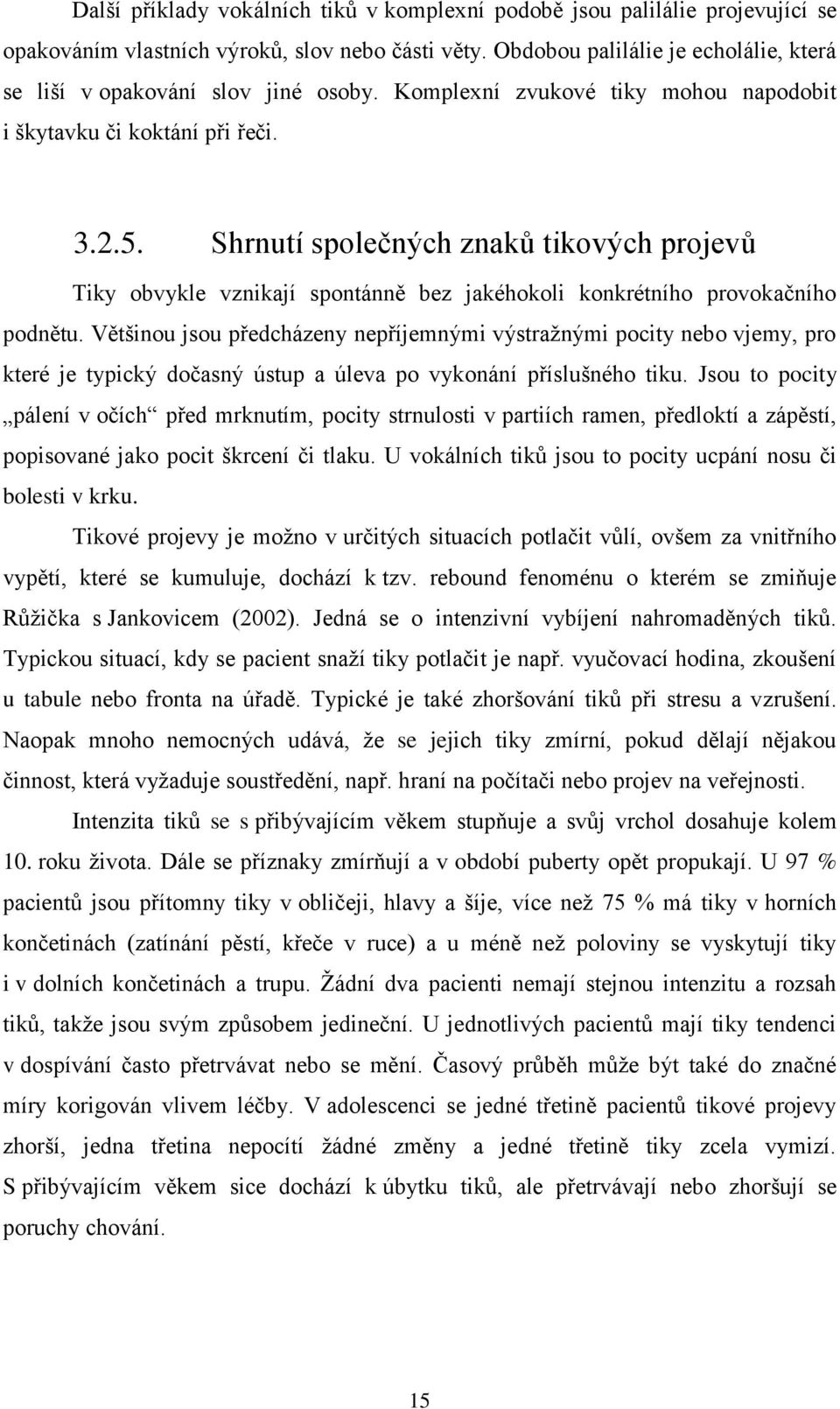 Další příklady vokálních tiků v komplexní podobě jsou palilálie projevující se opakováním vlastních výroků, slov nebo části věty. Obdobou palilálie je echolálie, která se liší v opakování slov jiné osoby. Komplexní zvukové tiky mohou napodobit i škytavku či koktání při řeči.

3.2.5. Shrnutí společných znaků tikových projevů

Tiky obvykle vznikají spontánně bez jakéhokoli konkrétního provokačního podnětu. Většinou jsou předcházeny nepříjemnými výstražnými pocity nebo vjemy, pro které je typický dočasný ústup a úleva po vykonání příslušného tiku. Jsou to pocity „pálení v očích“ před mrknutím, pocity strnulosti v partiích ramen, předloktí a zápěstí, popisované jako pocit škrcení či tlaku. U vokálních tiků jsou to pocity ucpání nosu či bolesti v krku.

Tikové projevy je možno v určitých situacích potlačit vůlí, ovšem za vnitřního vypětí, které se kumuluje, dochází k tzv. rebound fenoménu o kterém se zmiňuje Růžička s Jankovicem (2002). Jedná se o intenzivní vybíjení nahromaděných tiků. Typickou situací, kdy se pacient snaží tiky potlačit je např. vyučovací hodina, zkoušení u tabule nebo fronta na úřadě. Typické je také zhoršování tiků při stresu a vzrušení. Naopak mnoho nemocných udává, že se jejich tiky zmírní, pokud dělají nějakou činnost, která vyžaduje soustředění, např. hraní na počítači nebo projev na veřejnosti.

Intenzita tiků se s přibývajícím věkem stupňuje a svůj vrchol dosahuje kolem 10. roku života. Dále se příznaky zmírňují a v období puberty opět propukají. U 97 % pacientů jsou přítomny tiky v obličeji, hlavy a šíje, více než 75 % má tiky v horních končetinách (zatínání pěstí, křeče v ruce) a u méně než poloviny se vyskytují tiky i v dolních končetinách a trupu. Žádní dva pacienti nemají stejnou intenzitu a rozsah tiků, takže jsou svým způsobem jedineční. U jednotlivých pacientů mají tiky tendenci v dospívání často přetrvávat nebo se mění. Časový průběh může být také do značné míry korigován vlivem léčby. V adolescenci se jedné třetině pacientů tikové projevy zhorší, jedna třetina nepocítí žádné změny a jedné třetině tiky zcela vymizí. S přibývajícím věkem sice dochází k úbytku tiků, ale přetrvávají nebo zhoršují se poruchy chování.

15